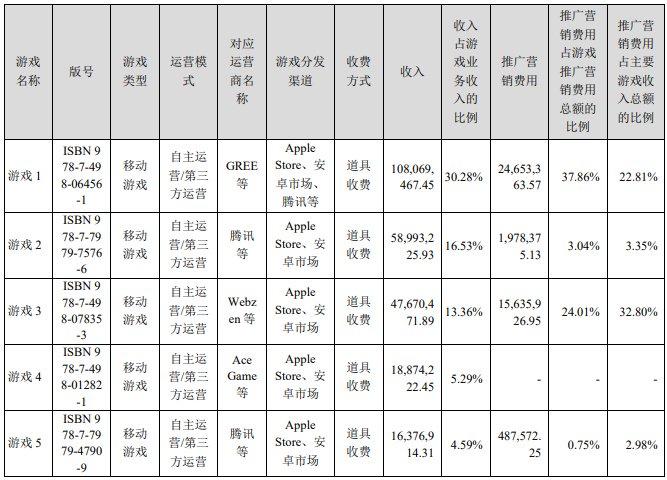 | 游戏名称 | 版号 | 游戏类型 | 运营模式 | 对应运营商名称 | 游戏分发渠道 | 收费方式 | 收入 | 收入占游戏业务收入的比例 | 推广营销费用 | 推广营销费用占游戏推广营销费用总额的比例 | 推广营销费用占主要游戏收入总额的比例 |
|---|---|---|---|---|---|---|---|---|---|---|---|
| 游戏1 | ISBN 978-7-498-06456-1 | 移动游戏 | 自主运营/第三方运营 | GREE等 | Apple Store、安卓市场、腾讯等 | 道具收费 | 108,069,467.45 | 30.28% | 24,653,363.57 | 37.86% | 22.81% |
| 游戏2 | ISBN 978-7-7979-7576-6 | 移动游戏 | 自主运营/第三方运营 | 腾讯等 | Apple Store、安卓市场 | 道具收费 | 58,993,225.93 | 16.53% | 1,978,375.13 | 3.04% | 3.35% |
| 游戏3 | ISBN 978-7-498-07835-3 | 移动游戏 | 自主运营/第三方运营 | Webzen等 | Apple Store、安卓市场 | 道具收费 | 47,670,471.89 | 13.36% | 15,635,926.95 | 24.01% | 32.80% |
| 游戏4 | ISBN 978-7-498-01282-1 | 移动游戏 | 自主运营/第三方运营 | Ace Game等 | Apple Store、安卓市场 | 道具收费 | 18,874,222.45 | 5.29% | - | - | - |
| 游戏5 | ISBN 978-7-7979-4790-9 | 移动游戏 | 自主运营/第三方运营 | 腾讯等 | Apple Store、安卓市场 | 道具收费 | 16,376,914.31 | 4.59% | 487,572.25 | 0.75% | 2.98% |